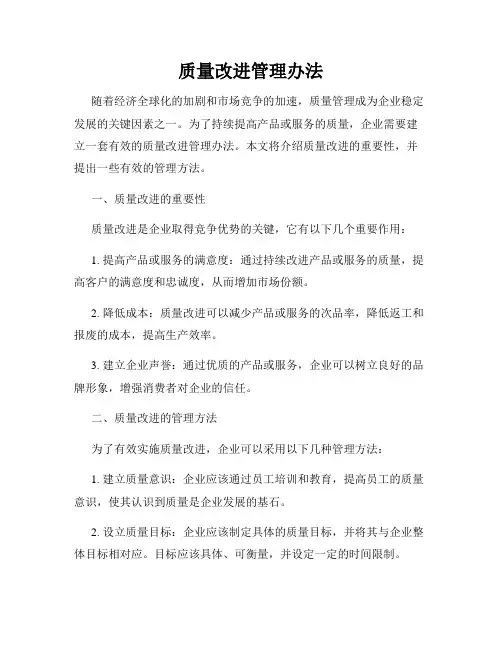 质量改进管理办法

随着经济全球化的加剧和市场竞争的加速，质量管理成为企业稳定发展的关键因素之一。为了持续提高产品或服务的质量，企业需要建立一套有效的质量改进管理办法。本文将介绍质量改进的重要性，并提出一些有效的管理方法。

一、质量改进的重要性

质量改进是企业取得竞争优势的关键，它有以下几个重要作用：

1. 提高产品或服务的满意度：通过持续改进产品或服务的质量，提高客户的满意度和忠诚度，从而增加市场份额。

2. 降低成本：质量改进可以减少产品或服务的次品率，降低返工和报废的成本，提高生产效率。

3. 建立企业声誉：通过优质的产品或服务，企业可以树立良好的品牌形象，增强消费者对企业的信任。

二、质量改进的管理方法

为了有效实施质量改进，企业可以采用以下几种管理方法：

1. 建立质量意识：企业应该通过员工培训和教育，提高员工的质量意识，使其认识到质量是企业发展的基石。

2. 设立质量目标：企业应该制定具体的质量目标，并将其与企业整体目标相对应。目标应该具体、可衡量，并设定一定的时间限制。